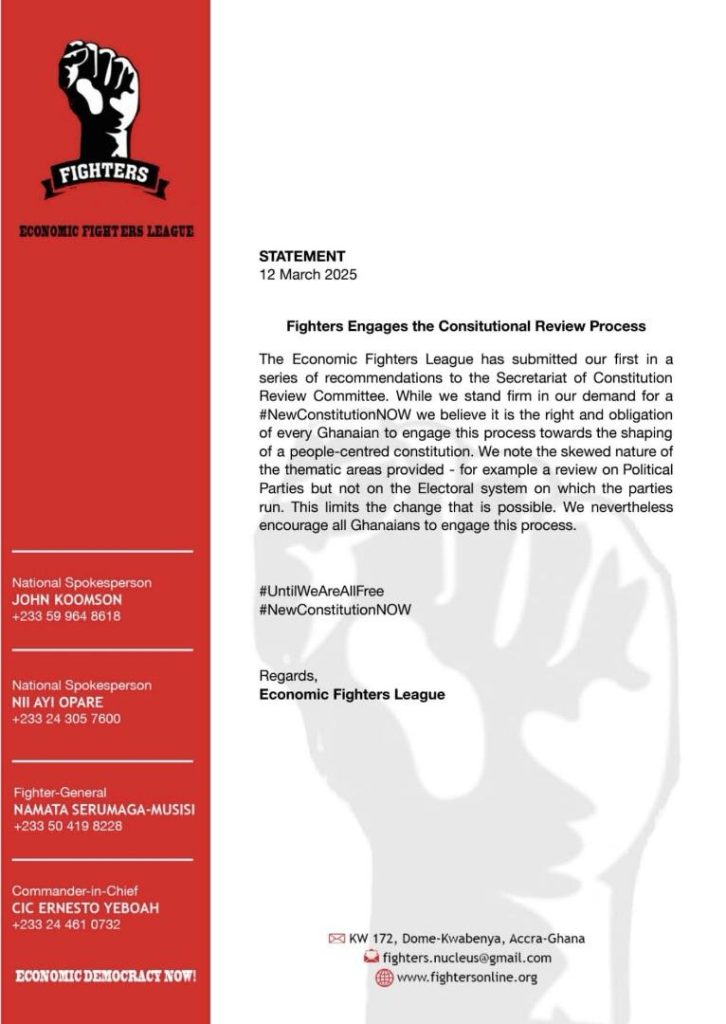 FIGHTERS

ECONOMIC FIGHTERS LEAGUE

National Spokesperson
JOHN KOOMSON
+233 59 964 8618

National Spokesperson
NII AYI OPARE
+233 24 305 7600

Fighter-General
NAMATA SERUMAGA-MUSISI
+233 50 419 8228

Commander-in-Chief
CIC ERNESTO YEBOAH
+233 24 461 0732

ECONOMIC DEMOCRACY NOW!

STATEMENT
12 March 2025

Fighters Engages the Consitutional Review Process

The Economic Fighters League has submitted our first in a series of recommendations to the Secretariat of Constitution Review Committee. While we stand firm in our demand for a #NewConstitutionNOW we believe it is the right and obligation of every Ghanaian to engage this process towards the shaping of a people-centred constitution. We note the skewed nature of the thematic areas provided - for example a review on Political Parties but not on the Electoral system on which the parties run. This limits the change that is possible. We nevertheless encourage all Ghanaians to engage this process.

#UntilWeAreAllFree
#NewConstitutionNOW

Regards,
Economic Fighters League

KW 172, Dome-Kwabenya, Accra-Ghana
fighters.nucleus@gmail.com
www.fightersonline.org